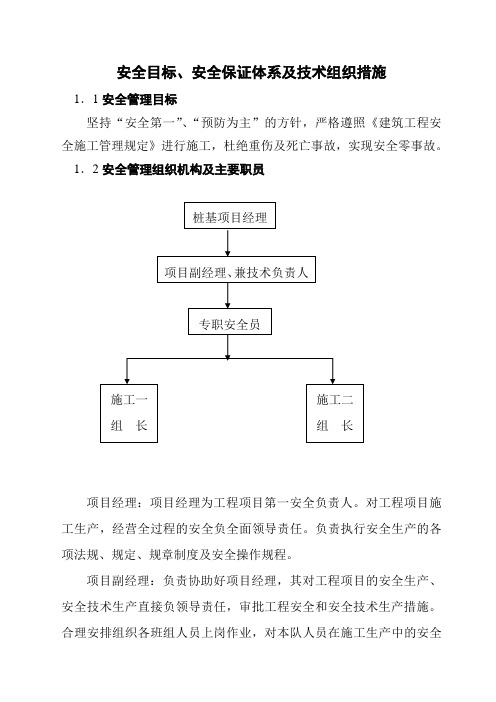 安全目标、安全保证体系及技术组织措施

1．1 安全管理目标

坚持“安全第一”、“预防为主”的方针，严格遵照《建筑工程安全施工管理规定》进行施工，杜绝重伤及死亡事故，实现安全零事故。

1．2 安全管理组织机构及主要职员

桩基项目经理

项目副经理、兼技术负责人

专职安全员

施工一组 长

施工二组 长

项目经理：项目经理为工程项目第一安全负责人。对工程项目施工生产，经营全过程的安全负全面领导责任。负责执行安全生产的各项法规、规定、规章制度及安全操作规程。

项目副经理：负责协助好项目经理，其对工程项目的安全生产、安全技术生产直接负领导责任，审批工程安全和安全技术生产措施。合理安排组织各班组人员上岗作业，对本队人员在施工生产中的安全